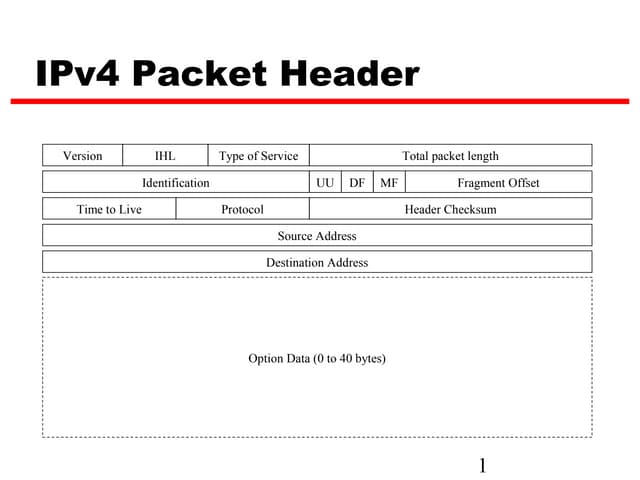 IPv4 Packet Header

Version
IHL
Type of Service
Total packet length

Identification
UU
DF
MF
Fragment Offset

Time to Live
Protocol
Header Checksum

Source Address

Destination Address

Option Data (0 to 40 bytes)

1